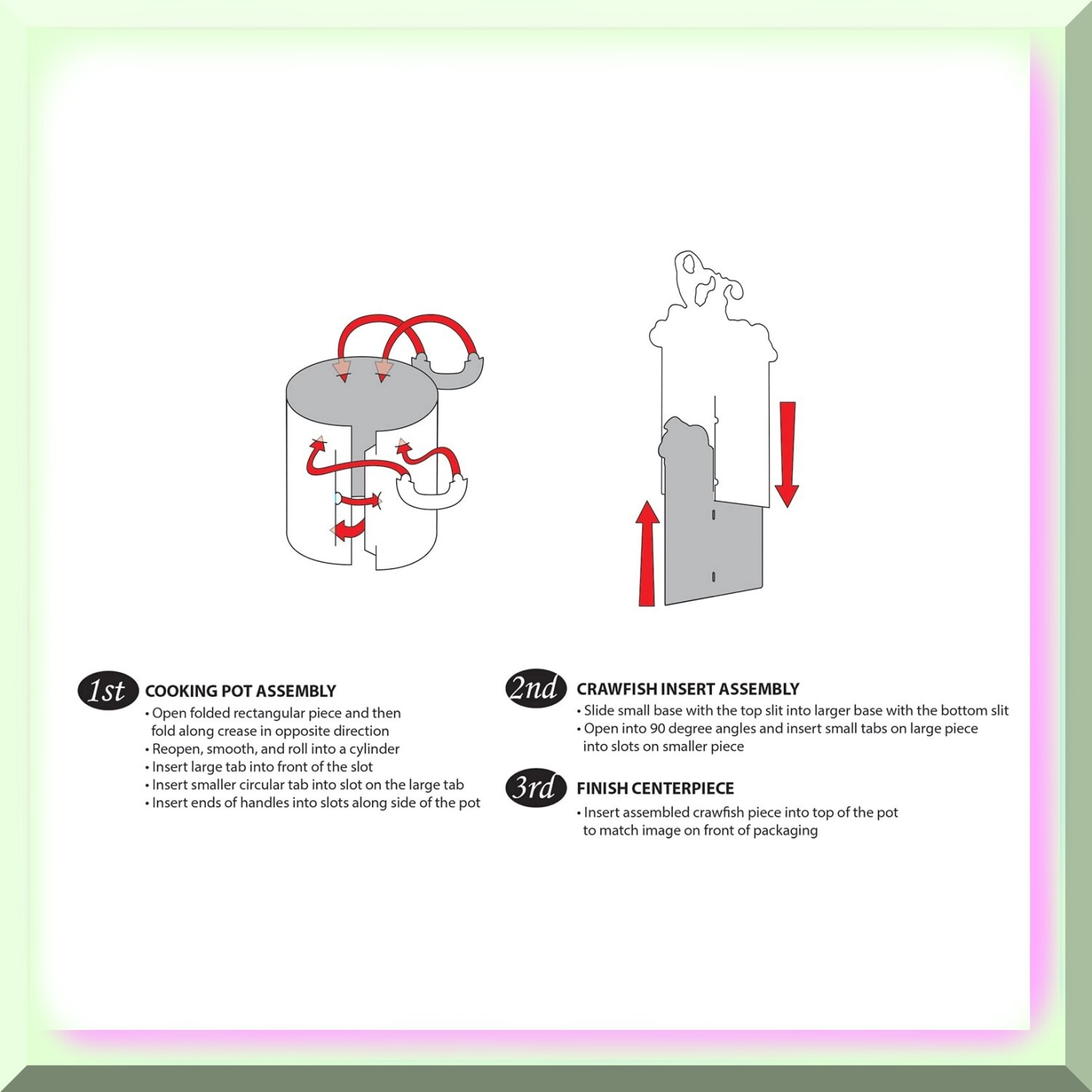 1st COOKING POT ASSEMBLY
• Open folded rectangular piece and then fold along crease in opposite direction
• Reopen, smooth, and roll into a cylinder
• Insert large tab into front of the slot
• Insert smaller circular tab into slot on the large tab
• Insert ends of handles into slots along side of the pot

2nd CRAWFISH INSERT ASSEMBLY
• Slide small base with the top slit into larger base with the bottom slit
• Open into 90 degree angles and insert small tabs on large piece into slots on smaller piece

3rd FINISH CENTERPIECE
• Insert assembled crawfish piece into top of the pot to match image on front of packaging